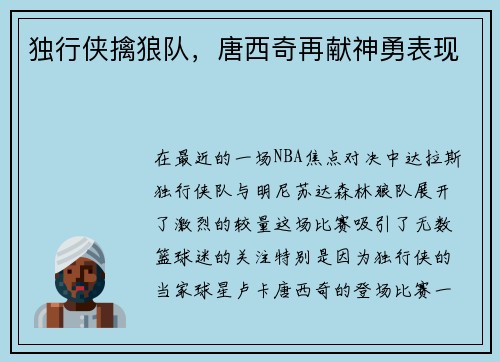 独行侠擒狼队，唐西奇再献神勇表现

在最近的一场NBA焦点对决中达拉斯独行侠队与明尼苏达森林狼队展开了激烈的较量这场比赛吸引了无数篮球迷的关注特别是因为独行侠的当家球星卢卡唐西奇的登场比赛一